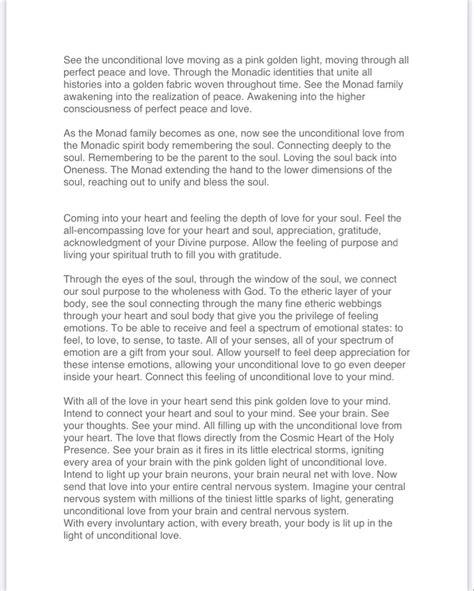 See the unconditional love moving as a pink golden light, moving through all perfect peace and love. Through the Monadic identities that unite all histories into a golden fabric woven throughout time. See the Monad family awakening into the realization of peace. Awakening into the higher consciousness of perfect peace and love.

As the Monad family becomes as one, now see the unconditional love from the Monadic spirit body remembering the soul. Connecting deeply to the soul. Remembering to be the parent to the soul. Loving the soul back into Oneness. The Monad extending the hand to the lower dimensions of the soul, reaching out to unify and bless the soul.

Coming into your heart and feeling the depth of love for your soul. Feel the all-encompassing love for your heart and soul, appreciation, gratitude, acknowledgment of your Divine purpose. Allow the feeling of purpose and living your spiritual truth to fill you with gratitude.

Through the eyes of the soul, through the window of the soul, we connect our soul purpose to the wholeness with God. To the etheric layer of your body, see the soul connecting through the many fine etheric webbings through your heart and soul body that give you the privilege of feeling emotions. To be able to receive and feel a spectrum of emotional states: to feel, to love, to sense, to taste. All of your senses, all of your spectrum of emotion are a gift from your soul. Allow yourself to feel deep appreciation for these intense emotions, allowing your unconditional love to go even deeper inside your heart. Connect this feeling of unconditional love to your mind.

With all of the love in your heart send this pink golden love to your mind. Intend to connect your heart and soul to your mind. See your brain. See your thoughts. See your mind. All filling up with the unconditional love from your heart. The love that flows directly from the Cosmic Heart of the Holy Presence. See your brain as it fires in its little electrical storms, igniting every area of your brain with the pink golden light of unconditional love. Intend to light up your brain neurons, your brain neural net with love. Now send that love into your entire central nervous system. Imagine your central nervous system with millions of the tiniest little sparks of light, generating unconditional love from your brain and central nervous system.
With every involuntary action, with every breath, your body is lit up in the light of unconditional love.